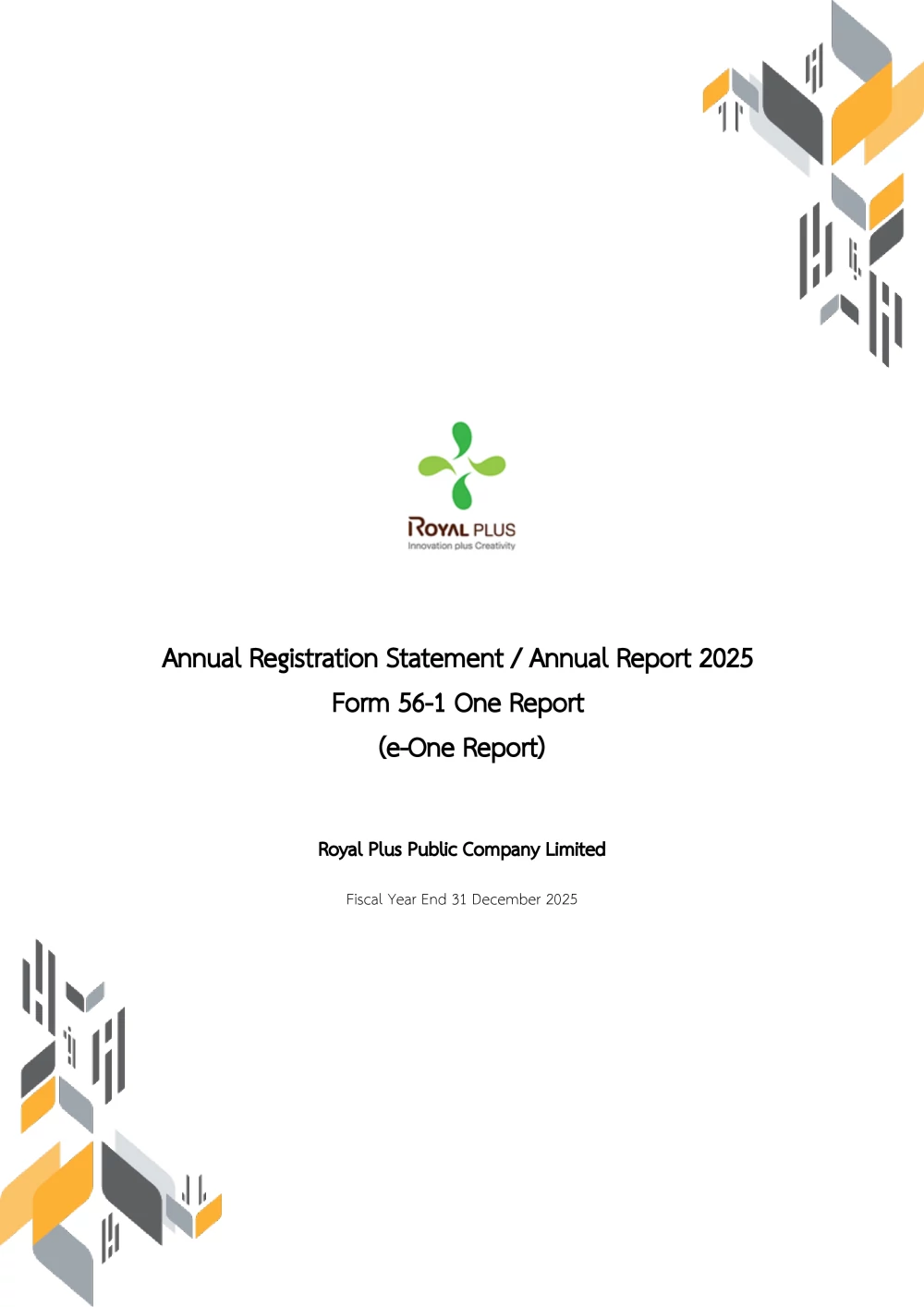 ROYAL PLUS
Innovation plus Creativity

Annual Registration Statement / Annual Report 2025
Form 56-1 One Report
(e-One Report)

Royal Plus Public Company Limited

Fiscal Year End 31 December 2025